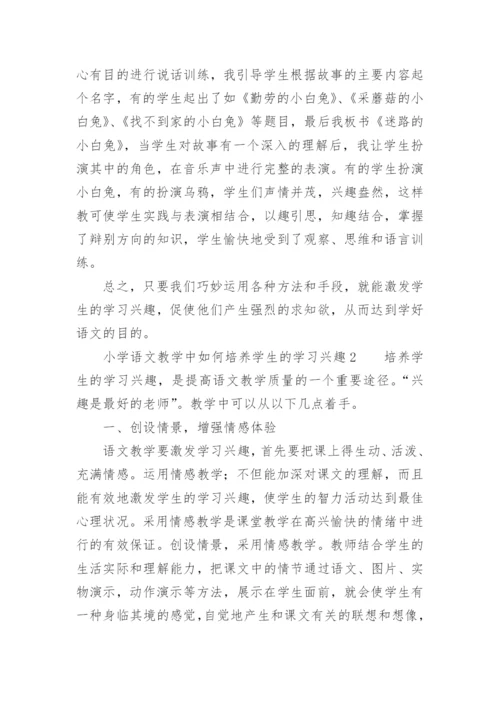 心有目的进行说话训练，我引导学生根据故事的主要内容起个名字，有的学生起出了如《勤劳的小白兔》、《采蘑菇的小白兔》、《找不到家的小白兔》等题目，最后我板书《迷路的小白兔》，当学生对故事有一个深入的理解后，我让学生扮演其中的角色，在音乐声中进行完整的表演。有的学生扮演小白兔，有的扮演乌鸦，学生们声情并茂，兴趣盎然，这样教可使学生实践与表演相结合，以趣引思，知趣结合，掌握了辩别方向的知识，学生愉快地受到了观察、思维和语言训练。

总之，只要我们巧妙运用各种方法和手段，就能激发学生的学习兴趣，促使他们产生强烈的求知欲，从而达到学好语文的目的。

小学语文教学中如何培养学生的学习兴趣2　　培养学生的学习兴趣，是提高语文教学质量的一个重要途径。“兴趣是最好的老师”。教学中可以从以下几点着手。

一、创设情景，增强情感体验

语文教学要激发学习兴趣，首先要把课上得生动、活泼、充满情感。运用情感教学；不但能加深对课文的理解，而且能有效地激发学生的学习兴趣，使学生的智力活动达到最佳心理状况。采用情感教学是课堂教学在高兴愉快的情绪中进行的有效保证。创设情景，采用情感教学。教师结合学生的生活实际和理解能力，把课文中的情节通过语文、图片、实物演示，动作演示等方法，展示在学生面前，就会使学生有一种身临其境的感觉，自觉地产生和课文有关的联想和想像，